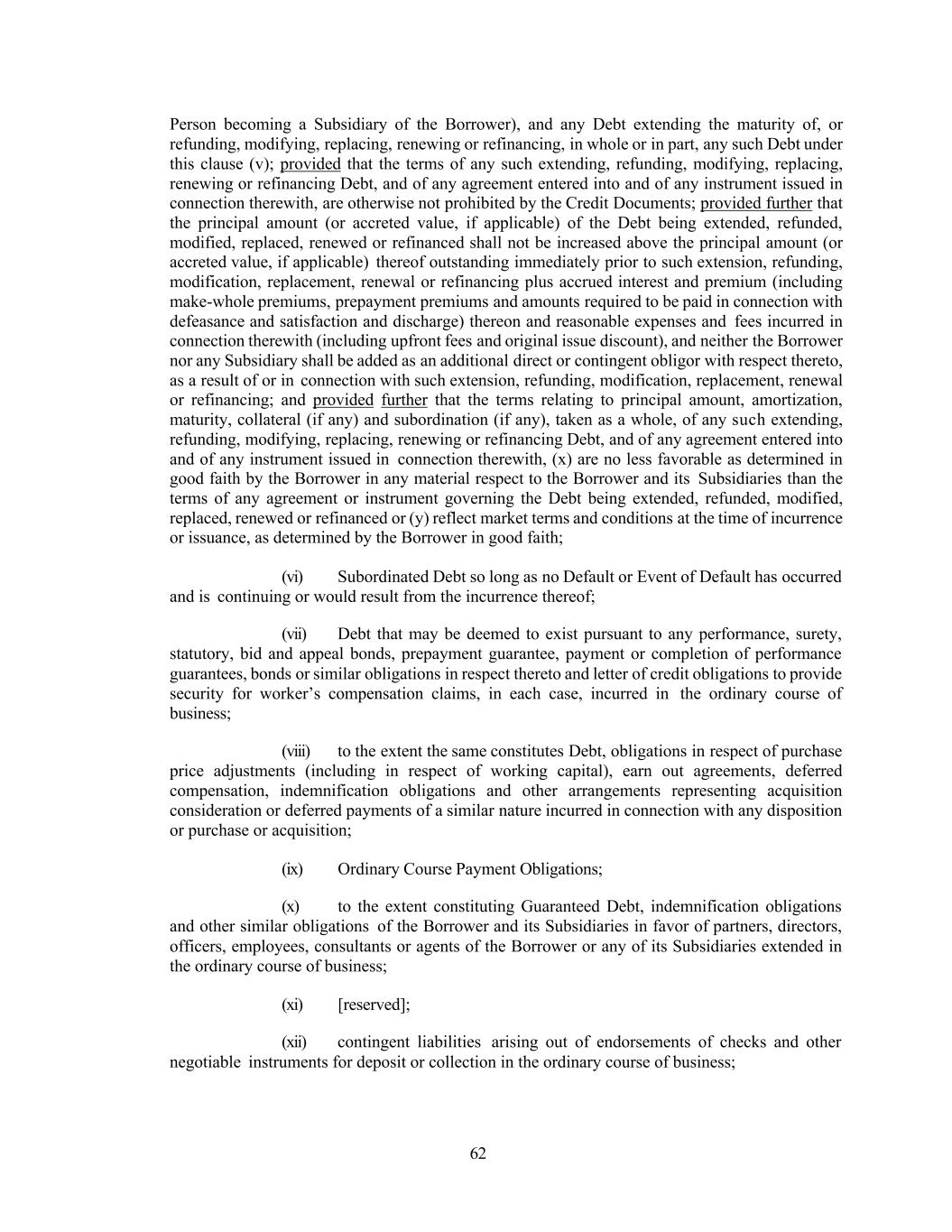 Person becoming a Subsidiary of the Borrower), and any Debt extending the maturity of, or refunding, modifying, replacing, renewing or refinancing, in whole or in part, any such Debt under this clause (v); provided that the terms of any such extending, refunding, modifying, replacing, renewing or refinancing Debt, and of any agreement entered into and of any instrument issued in connection therewith, are otherwise not prohibited by the Credit Documents; provided further that the principal amount (or accreted value, if applicable) of the Debt being extended, refunded, modified, replaced, renewed or refinanced shall not be increased above the principal amount (or accreted value, if applicable) thereof outstanding immediately prior to such extension, refunding, modification, replacement, renewal or refinancing plus accrued interest and premium (including make-whole premiums, prepayment premiums and amounts required to be paid in connection with defeasance and satisfaction and discharge) thereon and reasonable expenses and fees incurred in connection therewith (including upfront fees and original issue discount), and neither the Borrower nor any Subsidiary shall be added as an additional direct or contingent obligor with respect thereto, as a result of or in connection with such extension, refunding, modification, replacement, renewal or refinancing; and provided further that the terms relating to principal amount, amortization, maturity, collateral (if any) and subordination (if any), taken as a whole, of any such extending, refunding, modifying, replacing, renewing or refinancing Debt, and of any agreement entered into and of any instrument issued in connection therewith, (x) are no less favorable as determined in good faith by the Borrower in any material respect to the Borrower and its Subsidiaries than the terms of any agreement or instrument governing the Debt being extended, refunded, modified, replaced, renewed or refinanced or (y) reflect market terms and conditions at the time of incurrence or issuance, as determined by the Borrower in good faith;

(vi) Subordinated Debt so long as no Default or Event of Default has occurred and is continuing or would result from the incurrence thereof;

(vii) Debt that may be deemed to exist pursuant to any performance, surety, statutory, bid and appeal bonds, prepayment guarantee, payment or completion of performance guarantees, bonds or similar obligations in respect thereto and letter of credit obligations to provide security for worker’s compensation claims, in each case, incurred in the ordinary course of business;

(viii) to the extent the same constitutes Debt, obligations in respect of purchase price adjustments (including in respect of working capital), earn out agreements, deferred compensation, indemnification obligations and other arrangements representing acquisition consideration or deferred payments of a similar nature incurred in connection with any disposition or purchase or acquisition;

(ix) Ordinary Course Payment Obligations;

(x) to the extent constituting Guaranteed Debt, indemnification obligations and other similar obligations of the Borrower and its Subsidiaries in favor of partners, directors, officers, employees, consultants or agents of the Borrower or any of its Subsidiaries extended in the ordinary course of business;

(xi) [reserved];

(xii) contingent liabilities arising out of endorsements of checks and other negotiable instruments for deposit or collection in the ordinary course of business;

62